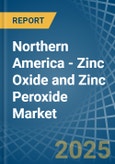 REPORT

Northern America - Zinc Oxide and Zinc Peroxide Market

2025